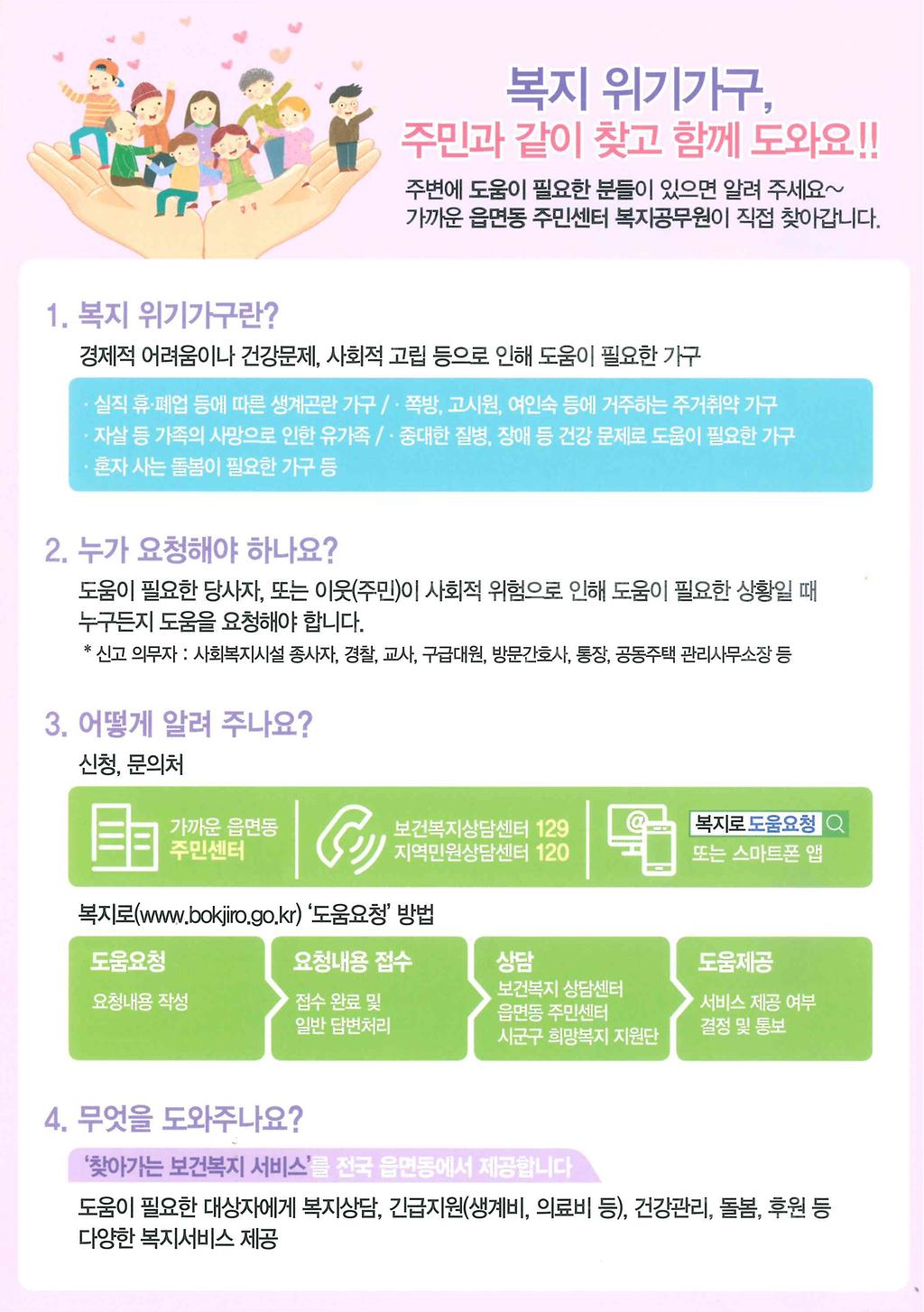 복지 위기가구,
주민과 같이 찾고 함께 도와요!!

주변에 도움이 필요한 분들이 있으면 알려 주세요~
가까운 읍면동 주민센터 복지공무원이 직접 찾아갑니다.

1. 복지 위기가구란?

경제적 어려움이나 건강문제, 사회적 고립 등으로 인해 도움이 필요한 가구

· 실직 휴·폐업 등에 따른 생계곤란 가구 / · 쪽방, 고시원, 여인숙 등에 거주하는 주거취약 가구
· 자살 등 가족의 사망으로 인한 유가족 / · 중대한 질병, 장애 등 건강 문제로 도움이 필요한 가구
· 혼자 사는 돌봄이 필요한 가구 등

2. 누가 요청해야 하나요?

도움이 필요한 당사자, 또는 이웃(주민)이 사회적 위험으로 인해 도움이 필요한 상황일 때 누구든지 도움을 요청해야 합니다.

* 신고 의무자 : 사회복지시설 종사자, 경찰, 교사, 구급대원, 방문간호사, 통장, 공동주택 관리사무소장 등

3. 어떻게 알려 주나요?

신청, 문의처

가까운 읍면동
주민센터

보건복지상담센터 129
지역민원상담센터 120

복지로 도움요청
또는 스마트폰 앱

복지로(www.bokjiro.go.kr) '도움요청' 방법

도움요청
요청내용 작성

요청내용 접수
접수 완료 및
일반 답변처리

상담
보건복지 상담센터
읍면동 주민센터
시군구 희망복지 지원단

도움제공
서비스 제공 여부
결정 및 통보

4. 무엇을 도와주나요?

'찾아가는 보건복지 서비스'를 전국 읍면동에서 제공합니다

도움이 필요한 대상자에게 복지상담, 긴급지원(생계비, 의료비 등), 건강관리, 돌봄, 후원 등 다양한 복지서비스 제공